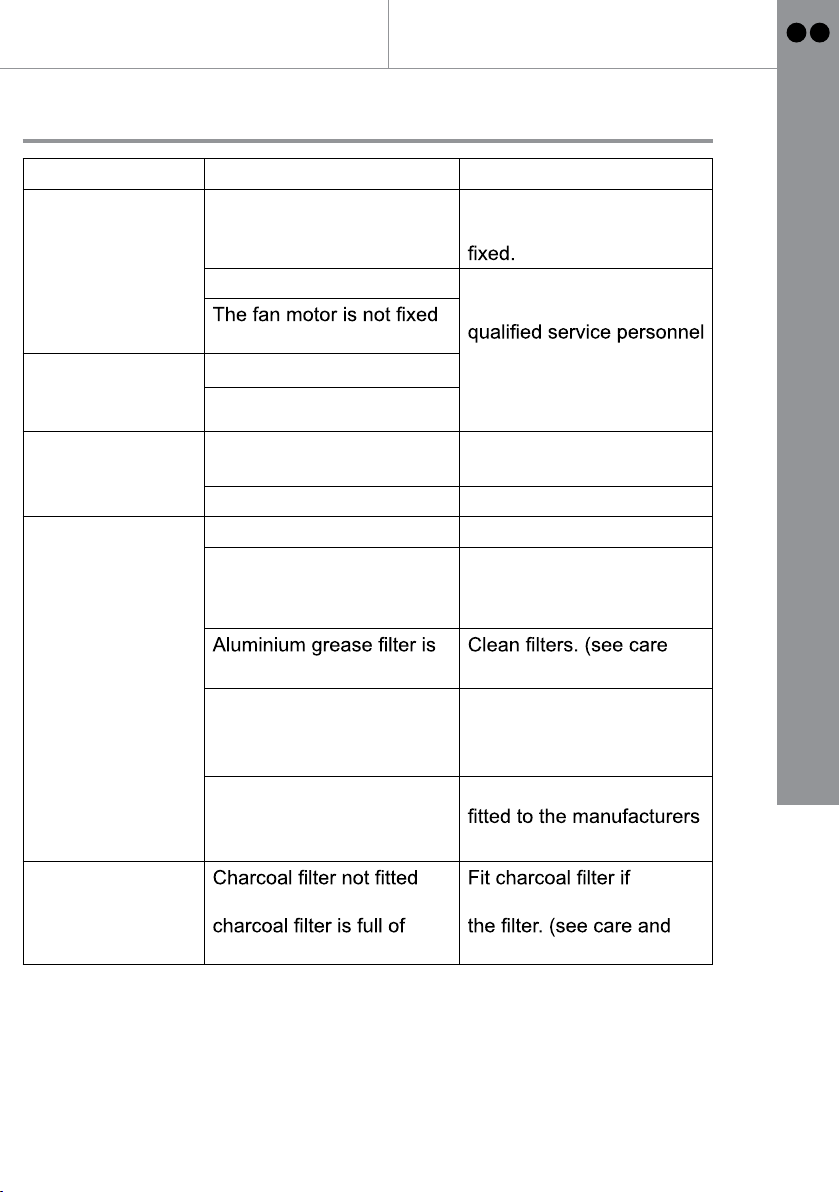 | | | |
|---|---|---|
| | | fixed. |
| | | qualified service personnel |
| | The fan motor is not fixed | |
| | | |
| | | |
| | | |
| | | |
| | | |
| | | |
| | Aluminium grease filter is | Clean filters. (see care |
| | | |
| | | fitted to the manufacturers |
| | Charcoal filter not fitted charcoal filter is full of | Fit charcoal filter if the filter. (see care and |